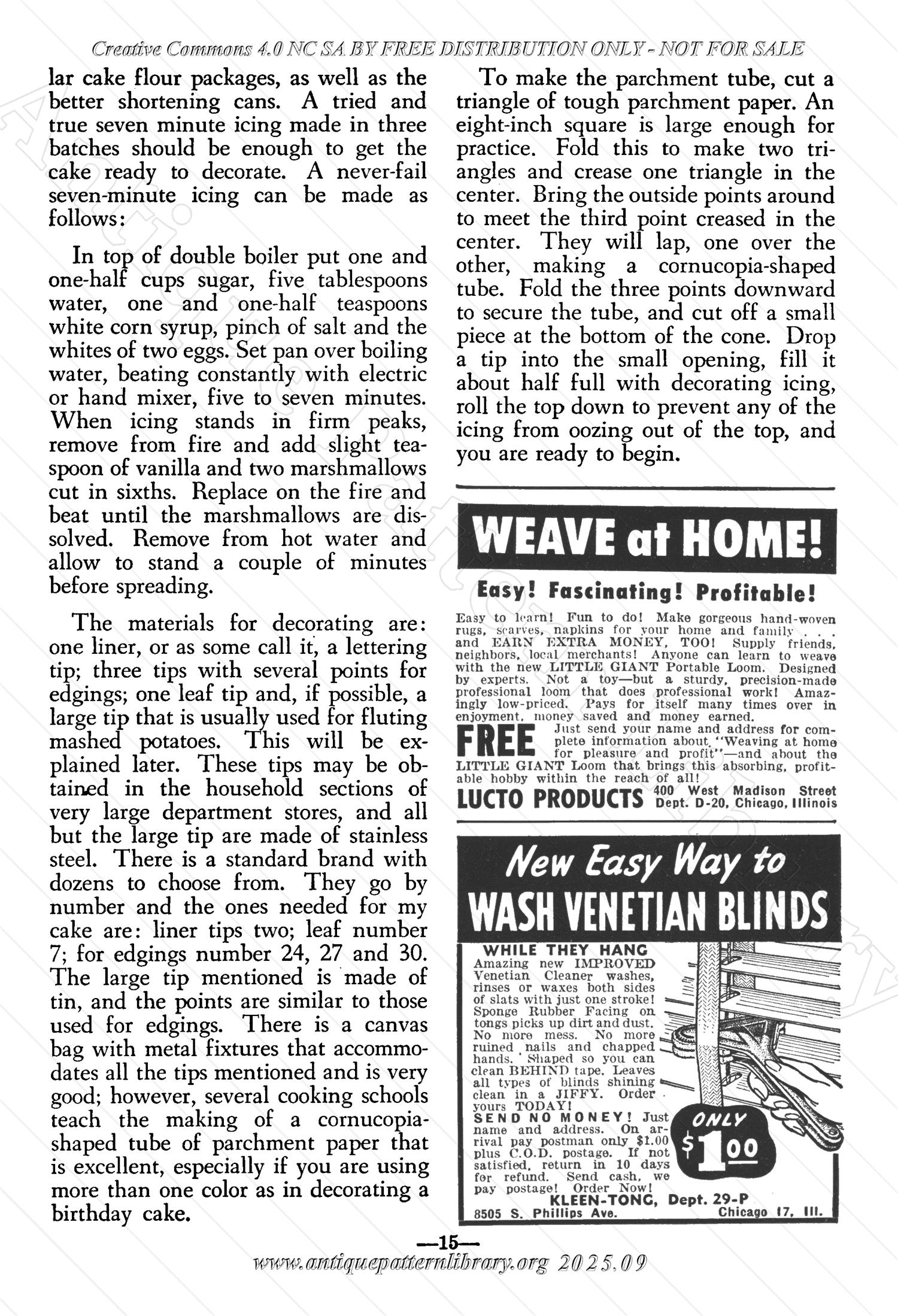 Creative Commons 4.0 NC SA BY FREE DISTRIBUTION ONLY - NOT FOR SALE

lar cake flour packages, as well as the better shortening cans. A tried and true seven minute icing made in three batches should be enough to get the cake ready to decorate. A never-fail seven-minute icing can be made as follows:

In top of double boiler put one and one-half cups sugar, five tablespoons water, one and one-half teaspoons white corn syrup, pinch of salt and the whites of two eggs. Set pan over boiling water, beating constantly with electric or hand mixer, five to seven minutes. When icing stands in firm peaks, remove from fire and add slight teaspoon of vanilla and two marshmallows cut in sixths. Replace on the fire and beat until the marshmallows are dissolved. Remove from hot water and allow to stand a couple of minutes before spreading.

The materials for decorating are: one liner, or as some call it, a lettering tip; three tips with several points for edgings; one leaf tip and, if possible, a large tip that is usually used for fluting mashed potatoes. This will be explained later. These tips may be obtained in the household sections of very large department stores, and all but the large tip are made of stainless steel. There is a standard brand with dozens to choose from. They go by number and the ones needed for my cake are: liner tips two; leaf number 7; for edgings number 24, 27 and 30. The large tip mentioned is made of tin, and the points are similar to those used for edgings. There is a canvas bag with metal fixtures that accommodates all the tips mentioned and is very good; however, several cooking schools teach the making of a cornucopia-shaped tube of parchment paper that is excellent, especially if you are using more than one color as in decorating a birthday cake.

To make the parchment tube, cut a triangle of tough parchment paper. An eight-inch square is large enough for practice. Fold this to make two triangles and crease one triangle in the center. Bring the outside points around to meet the third point creased in the center. They will lap, one over the other, making a cornucopia-shaped tube. Fold the three points downward to secure the tube, and cut off a small piece at the bottom of the cone. Drop a tip into the small opening, fill it about half full with decorating icing, roll the top down to prevent any of the icing from oozing out of the top, and you are ready to begin.

WEAVE at HOME!

Easy! Fascinating! Profitable!

Easy to learn! Fun to do! Make gorgeous hand-woven rugs, scarves, napkins for your home and family . . . and EARN EXTRA MONEY, TOO! Supply friends, neighbors, local merchants! Anyone can learn to weave with the new LITTLE GIANT Portable Loom. Designed by experts. Not a toy—but a sturdy, precision-made professional loom that does professional work! Amazingly low-priced. Pays for itself many times over in enjoyment, money saved and money earned.

FREE Just send your name and address for complete information about "Weaving at home for pleasure and profit"—and about the LITTLE GIANT Loom that brings this absorbing, profitable hobby within the reach of all!

LUCTO PRODUCTS 400 West Madison Street Dept. D-20, Chicago, Illinois

New Easy Way to WASH VENETIAN BLINDS

WHILE THEY HANG
Amazing new IMPROVED Venetian Cleaner washes, rinses or waxes both sides of slats with just one stroke! Sponge Rubber Facing on tongs picks up dirt and dust. No more mess. No more ruined nails and chapped hands. Shaped so you can clean BEHIND tape. Leaves all types of blinds shining clean in a JIFFY. Order yours TODAY!
SEND NO MONEY! Just name and address. On arrival pay postman only $1.00 plus C.O.D. postage. If not satisfied, return in 10 days for refund. Send cash, we pay postage! Order Now!

ONLY $1.00

KLEEN-TONG, Dept. 29-P
8505 S. Phillips Ave. Chicago 17, Ill.

—15—

www.antiquepatternlibrary.org 2025.09